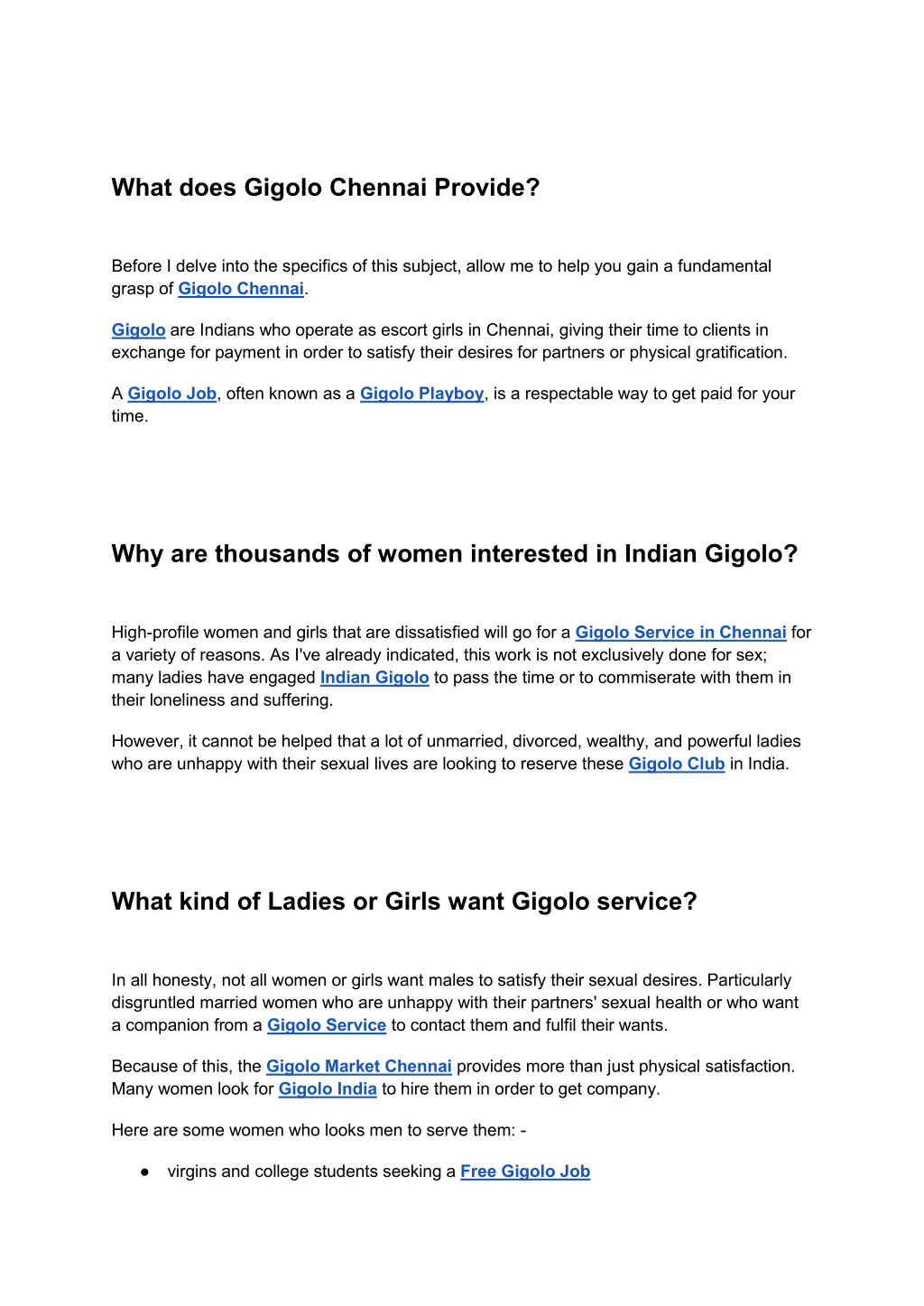 What does Gigolo Chennai Provide?

Before I delve into the specifics of this subject, allow me to help you gain a fundamental grasp of Gigolo Chennai.

Gigolo are Indians who operate as escort girls in Chennai, giving their time to clients in exchange for payment in order to satisfy their desires for partners or physical gratification.

A Gigolo Job, often known as a Gigolo Playboy, is a respectable way to get paid for your time.

Why are thousands of women interested in Indian Gigolo?

High-profile women and girls that are dissatisfied will go for a Gigolo Service in Chennai for a variety of reasons. As I've already indicated, this work is not exclusively done for sex; many ladies have engaged Indian Gigolo to pass the time or to commiserate with them in their loneliness and suffering.

However, it cannot be helped that a lot of unmarried, divorced, wealthy, and powerful ladies who are unhappy with their sexual lives are looking to reserve these Gigolo Club in India.

What kind of Ladies or Girls want Gigolo service?

In all honesty, not all women or girls want males to satisfy their sexual desires. Particularly disgruntled married women who are unhappy with their partners' sexual health or who want a companion from a Gigolo Service to contact them and fulfil their wants.

Because of this, the Gigolo Market Chennai provides more than just physical satisfaction. Many women look for Gigolo India to hire them in order to get company.

Here are some women who looks men to serve them: -

● virgins and college students seeking a Free Gigolo Job